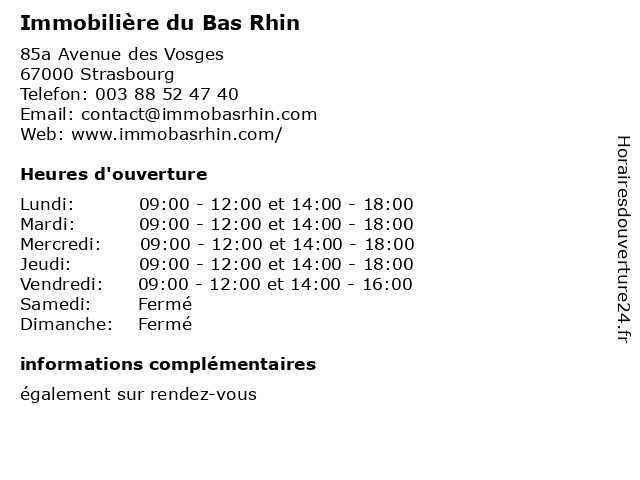 Immobilière du Bas Rhin

85a Avenue des Vosges
67000 Strasbourg
Telefon: 003 88 52 47 40
Email: contact@immobasrhin.com
Web: www.immobasrhin.com/

Heures d'ouverture

| | |
|---|---|
| Lundi: | 09:00 - 12:00 et 14:00 - 18:00 |
| Mardi: | 09:00 - 12:00 et 14:00 - 18:00 |
| Mercredi: | 09:00 - 12:00 et 14:00 - 18:00 |
| Jeudi: | 09:00 - 12:00 et 14:00 - 18:00 |
| Vendredi: | 09:00 - 12:00 et 14:00 - 16:00 |
| Samedi: | Fermé |
| Dimanche: | Fermé |

informations complémentaires

également sur rendez-vous

Horairesdouverture24.fr